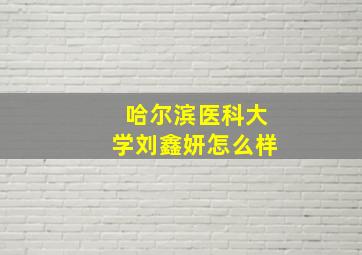 哈尔滨医科大学刘鑫妍怎么样